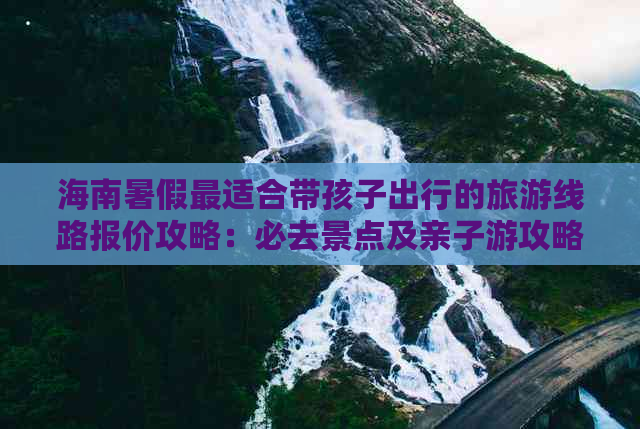 海南暑假最适合带孩子出行的旅游线路报价攻略：必去景点及亲子游攻略